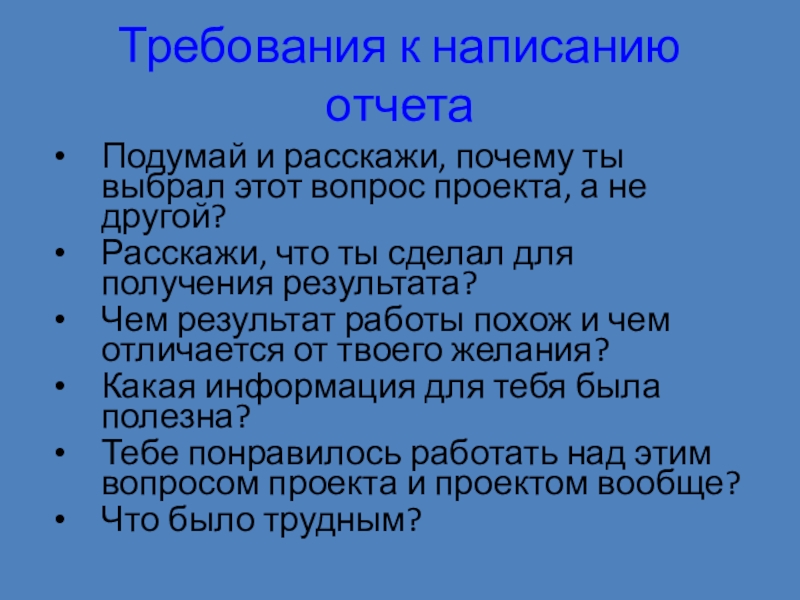 Требования к написанию отчета

• Подумай и расскажи, почему ты выбрал этот вопрос проекта, а не другой?
• Расскажи, что ты сделал для получения результата?
• Чем результат работы похож и чем отличается от твоего желания?
• Какая информация для тебя была полезна?
• Тебе понравилось работать над этим вопросом проекта и проектом вообще?
• Что было трудным?